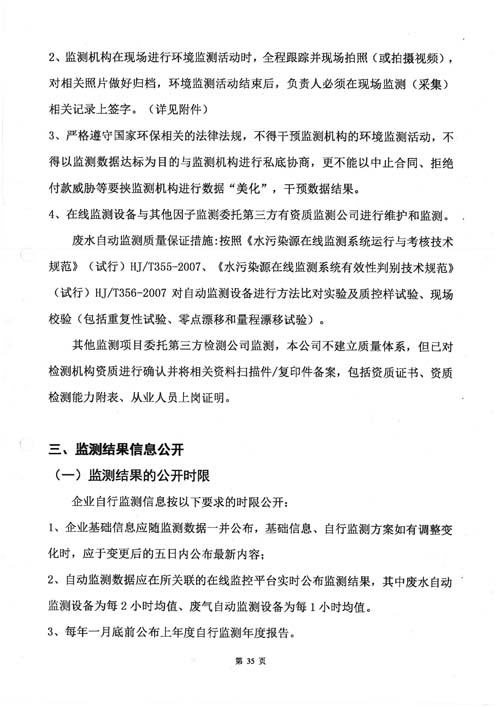 2、监测机构在现场进行环境监测活动时，全程跟踪并现场拍照（或拍摄视频），对相关照片做好归档，环境监测活动结束后，负责人必须在现场监测（采集）相关记录上签字。（详见附件）

3、严格遵守国家环保相关的法律法规，不得干预监测机构的环境监测活动，不得以监测数据达标为目的与监测机构进行私底协商，更不能以中止合同、拒绝付款威胁等要挟监测机构进行数据“美化”，干预数据结果。

4、在线监测设备与其他因子监测委托第三方有资质监测公司进行维护和监测。

废水自动监测质量保证措施：按照《水污染源在线监测系统运行与考核技术规范》（试行）HJ/T355-2007、《水污染源在线监测系统有效性判别技术规范》（试行）HJ/T356-2007对自动监测设备进行方法比对实验及质控样试验、现场校验（包括重复性试验、零点漂移和量程漂移试验）。

其他监测项目委托第三方检测公司监测，本公司不建立质量体系，但已对检测机构资质进行确认并将相关资料扫描件/复印件备案，包括资质证书、资质检测能力附表、从业人员上岗证明。

三、监测结果信息公开

（一）监测结果的公开时限

企业自行监测信息按以下要求的时限公开：

1、企业基础信息应随监测数据一并公布，基础信息、自行监测方案如有调整变化时，应于变更后的五日内公布最新内容；

2、自动监测数据应在所关联的在线监控平台实时公布监测结果，其中废水自动监测设备为每2小时均值、废气自动监测设备为每1小时均值。

3、每年一月底前公布上年度自行监测年度报告。

第35页